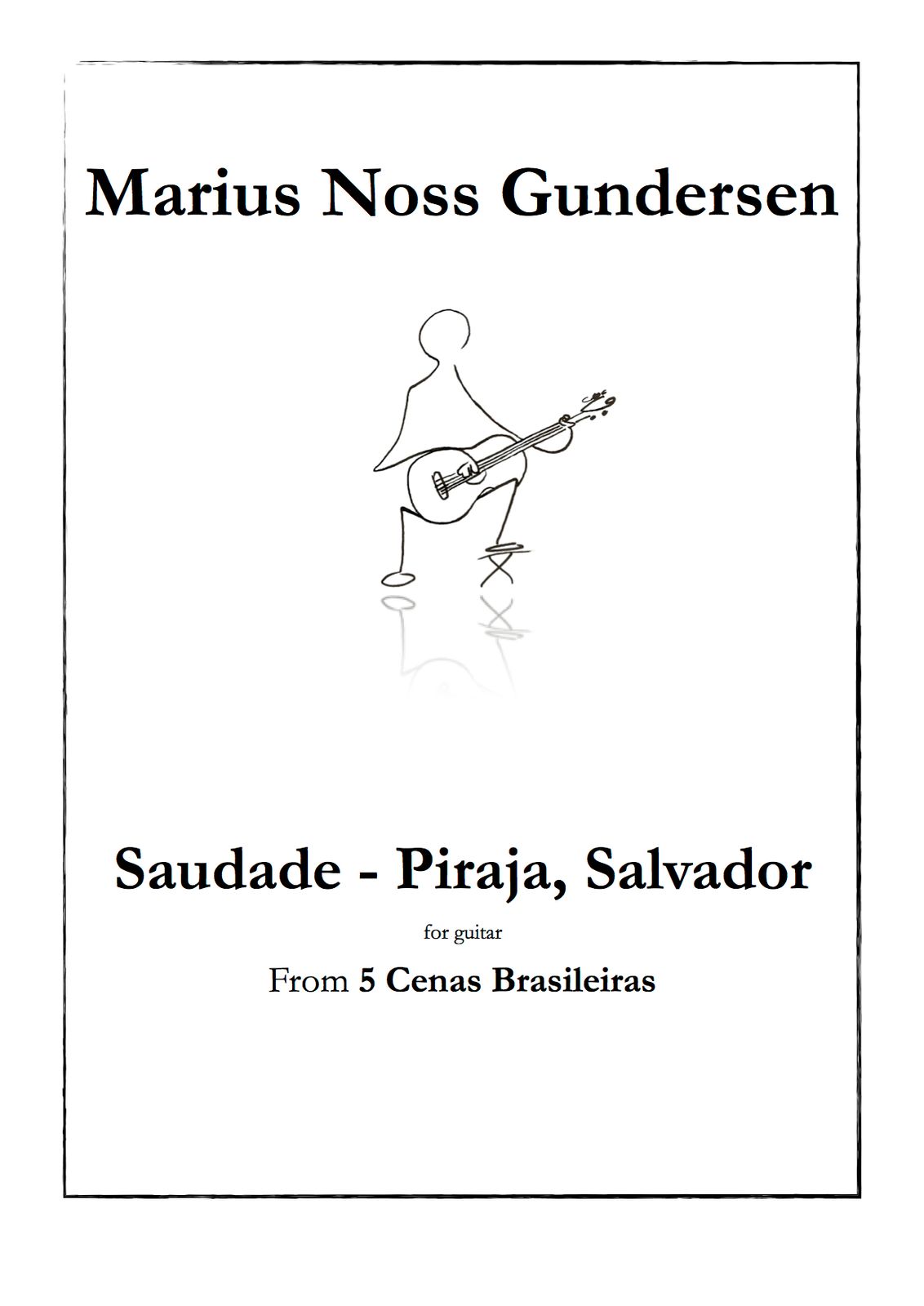 Marius Noss Gundersen

Saudade - Piraja, Salvador

for guitar

From 5 Cenas Brasileiras